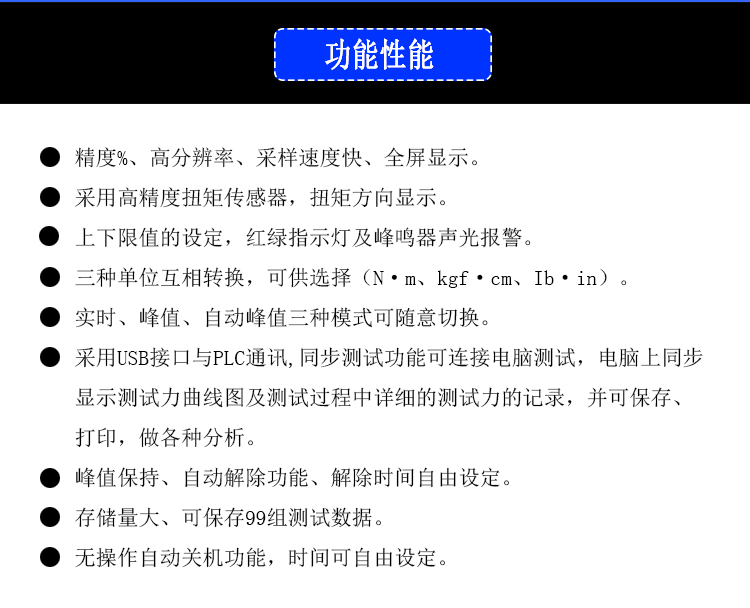 功能性能

● 精度%、高分辨率、采样速度快、全屏显示。

● 采用高精度扭矩传感器，扭矩方向显示。

● 上下限值的设定，红绿指示灯及峰鸣器声光报警。

● 三种单位互相转换，可供选择（N·m、kgf·cm、Ib·in）。

● 实时、峰值、自动峰值三种模式可随意切换。

● 采用USB接口与PLC通讯,同步测试功能可连接电脑测试，电脑上同步显示测试力曲线图及测试过程中详细的测试力的记录，并可保存、打印，做各种分析。

● 峰值保持、自动解除功能、解除时间自由设定。

● 存储量大、可保存99组测试数据。

● 无操作自动关机功能，时间可自由设定。